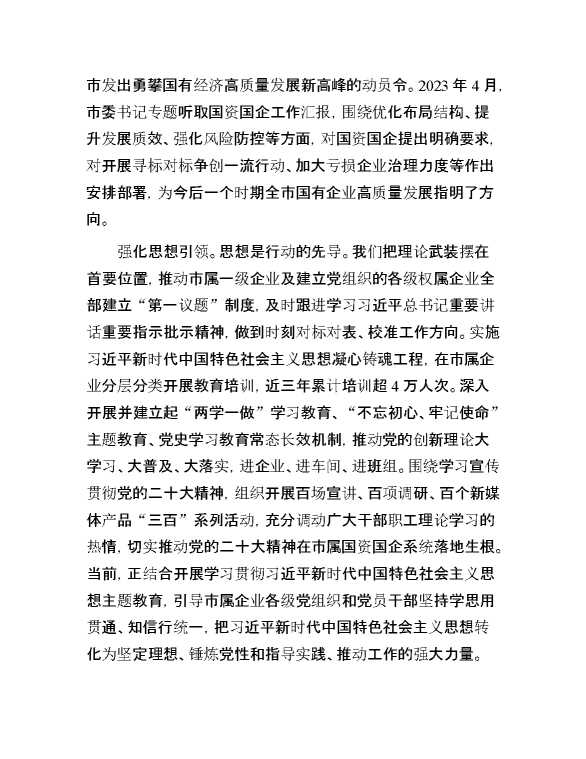 市发出勇攀国有经济高质量发展新高峰的动员令。2023 年 4 月，市委书记专题听取国资国企工作汇报，围绕优化布局结构、提升发展质效、强化风险防控等方面，对国资国企提出明确要求，对开展寻标对标争创一流行动、加大亏损企业治理力度等作出安排部署，为今后一个时期全市国有企业高质量发展指明了方向。

强化思想引领。思想是行动的先导。我们把理论武装摆在首要位置，推动市属一级企业及建立党组织的各级权属企业全部建立“第一议题”制度，及时跟进学习习近平总书记重要讲话重要指示批示精神，做到时刻对标对表、校准工作方向。实施习近平新时代中国特色社会主义思想凝心铸魂工程，在市属企业分层分类开展教育培训，近三年累计培训超 4 万人次。深入开展并建立起“两学一做”学习教育、“不忘初心、牢记使命”主题教育、党史学习教育常态长效机制，推动党的创新理论大学习、大普及、大落实，进企业、进车间、进班组。围绕学习宣传贯彻党的二十大精神，组织开展百场宣讲、百项调研、百个新媒体产品“三百”系列活动，充分调动广大干部职工理论学习的热情，切实推动党的二十大精神在市属国资国企系统落地生根。当前，正结合开展学习贯彻习近平新时代中国特色社会主义思想主题教育，引导市属企业各级党组织和党员干部坚持学思用贯通、知信行统一，把习近平新时代中国特色社会主义思想转化为坚定理想、锤炼党性和指导实践、推动工作的强大力量。